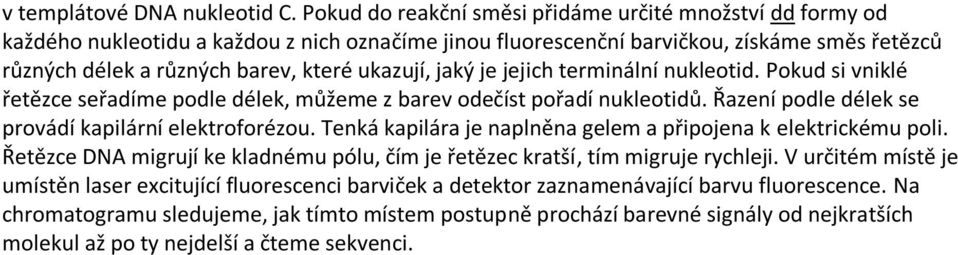 v templátové DNA nukleotid C. Pokud do reakční směsi přidáme určité množství dd formy od každého nukleotidu a každou z nich označíme jinou fluorescenční barvičkou, získáme směs řetězců různých délek a různých barev, které ukazují, jaký je jejich terminální nukleotid. Pokud si vniklé řetězce seřadíme podle délek, můžeme z barev odečíst pořadí nukleotidů. Řazení podle délek se provádí kapilární elektroforézou. Tenká kapilára je naplněna gelem a připojena k elektrickému poli. Řetězce DNA migrují ke kladnému pólu, čím je řetězec kratší, tím migruje rychleji. V určitém místě je umístěn laser excitující fluorescenci barviček a detektor zaznamenávající barvu fluorescence. Na chromatogramu sledujeme, jak tímto místem postupně prochází barevné signály od nejkratších molekul až po ty nejdelší a čteme sekvenci.